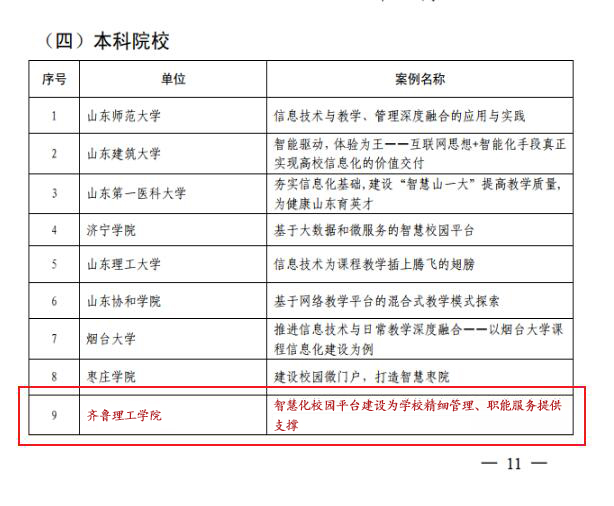 （四）本科院校

| 序号 | 单位 | 案例名称 |
|---|---|---|
| 1 | 山东师范大学 | 信息技术与教学、管理深度融合的应用与实践 |
| 2 | 山东建筑大学 | 智能驱动，体验为王——互联网思想+智能化手段真正实现高校信息化的价值交付 |
| 3 | 山东第一医科大学 | 夯实信息化基础，建设“智慧山一大”提高教学质量，为健康山东育英才 |
| 4 | 济宁学院 | 基于大数据和微服务的智慧校园平台 |
| 5 | 山东理工大学 | 信息技术为课程教学插上腾飞的翅膀 |
| 6 | 山东协和学院 | 基于网络教学平台的混合式教学模式探索 |
| 7 | 烟台大学 | 推进信息技术与日常教学深度融合——以烟台大学课程信息化建设为例 |
| 8 | 枣庄学院 | 建设校园微门户，打造智慧枣院 |
| 9 | 齐鲁理工学院 | 智慧化校园平台建设为学校精细管理、职能服务提供支撑 |

— 11 —